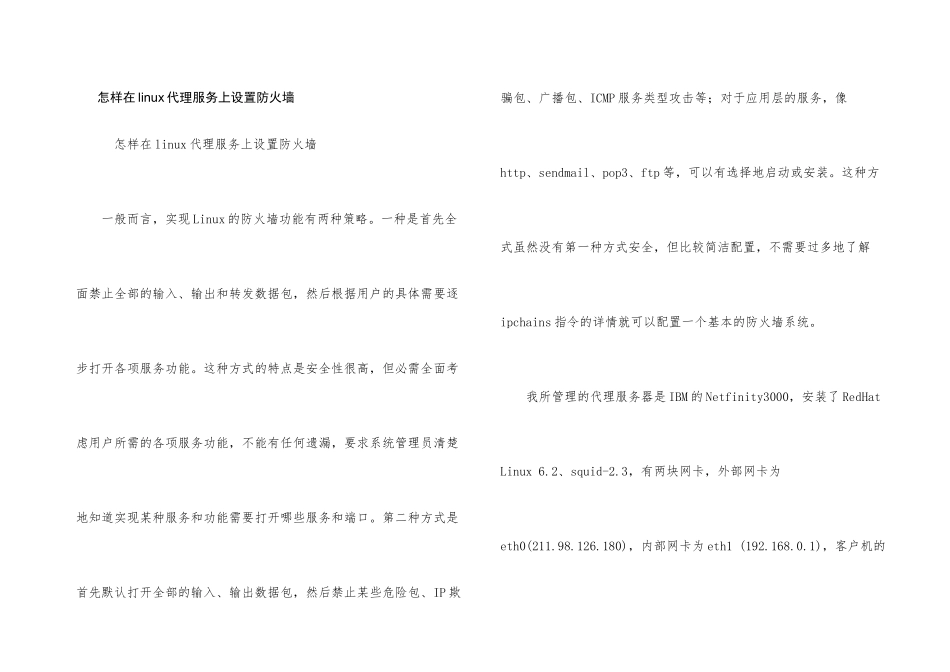 怎样在linux代理服务上设置防火墙

怎样在linux代理服务上设置防火墙

一般而言，实现Linux的防火墙功能有两种策略。一种是首先全面禁止全部的输入、输出和转发数据包，然后根据用户的具体需要逐步打开各项服务功能。这种方式的特点是安全性很高，但必需全面考虑用户所需的各项服务功能，不能有任何遗漏，要求系统管理员清楚地知道实现某种服务和功能需要打开哪些服务和端口。第二种方式是首先默认打开全部的输入、输出数据包，然后禁止某些危险包、IP欺骗包、广播包、ICMP服务类型攻击等；对于应用层的服务，像http、sendmail、pop3、ftp等，可以有选择地启动或安装。这种方式虽然没有第一种方式安全，但比较简洁配置，不需要过多地了解ipchains指令的详情就可以配置一个基本的防火墙系统。

我所管理的代理服务器是IBM的Netfinity3000，安装了RedHat Linux 6.2、squid-2.3，有两块网卡，外部网卡为eth0(211.98.126.180)，内部网卡为eth1 (192.168.0.1)，客户机的